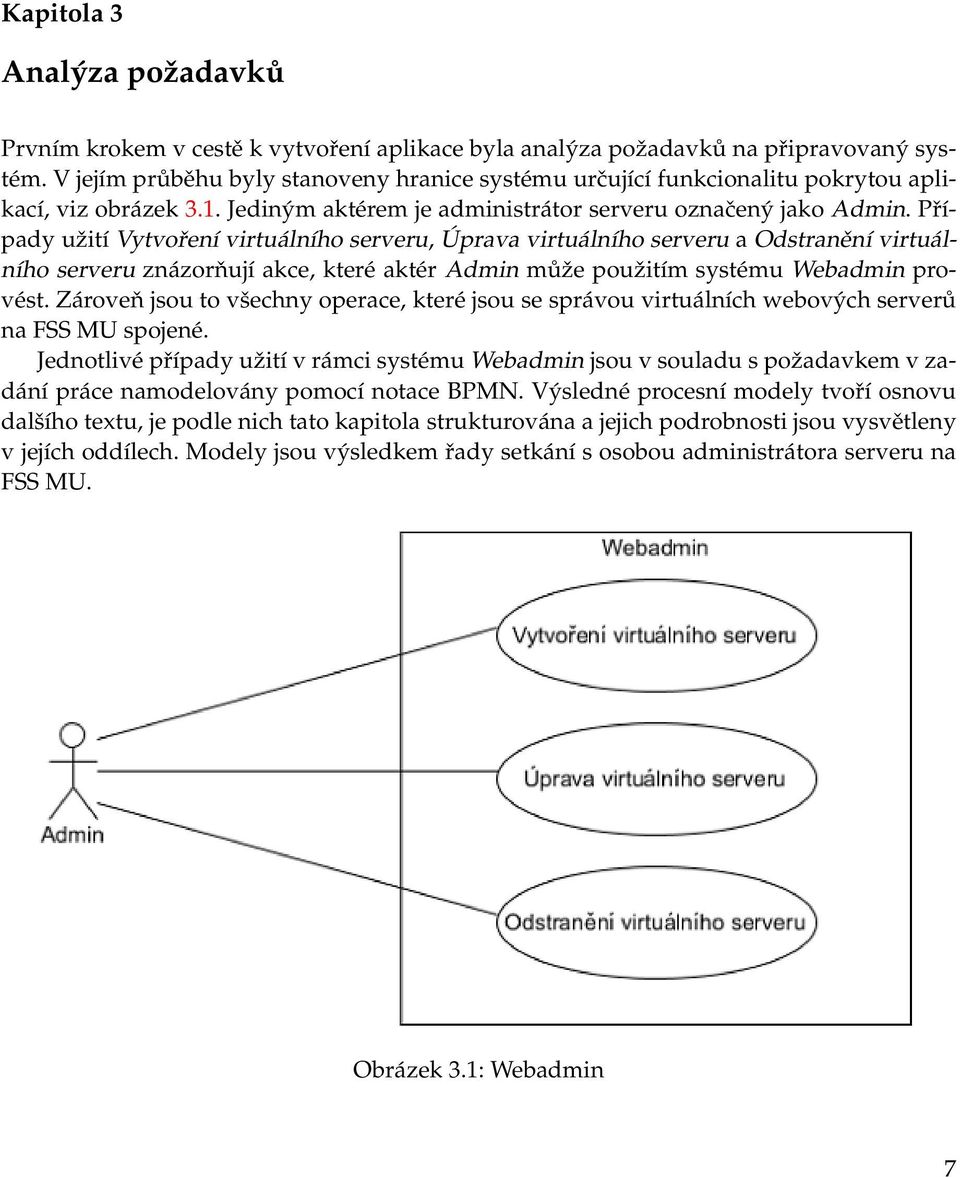 Kapitola 3

Analýza požadavků

Prvním krokem v cestě k vytvoření aplikace byla analýza požadavků na připravovaný systém. V jejím průběhu byly stanoveny hranice systému určující funkcionalitu pokrytou aplikací, viz obrázek 3.1. Jediným aktérem je administrátor serveru označený jako Admin. Případy užití Vytvoření virtuálního serveru, Úprava virtuálního serveru a Odstranění virtuálního serveru znázorňují akce, které aktér Admin může použitím systému Webadmin provést. Zároveň jsou to všechny operace, které jsou se správou virtuálních webových serverů na FSS MU spojené.

Jednotlivé případy užití v rámci systému Webadmin jsou v souladu s požadavkem v zadání práce namodelovány pomocí notace BPMN. Výsledné procesní modely tvoří osnovu dalšího textu, je podle nich tato kapitola strukturována a jejich podrobnosti jsou vysvětleny v jejích oddílech. Modely jsou výsledkem řady setkání s osobou administrátora serveru na FSS MU.

Webadmin

Vytvoření virtuálního serveru

Úprava virtuálního serveru

Odstranění virtuálního serveru

Admin

Obrázek 3.1: Webadmin

7